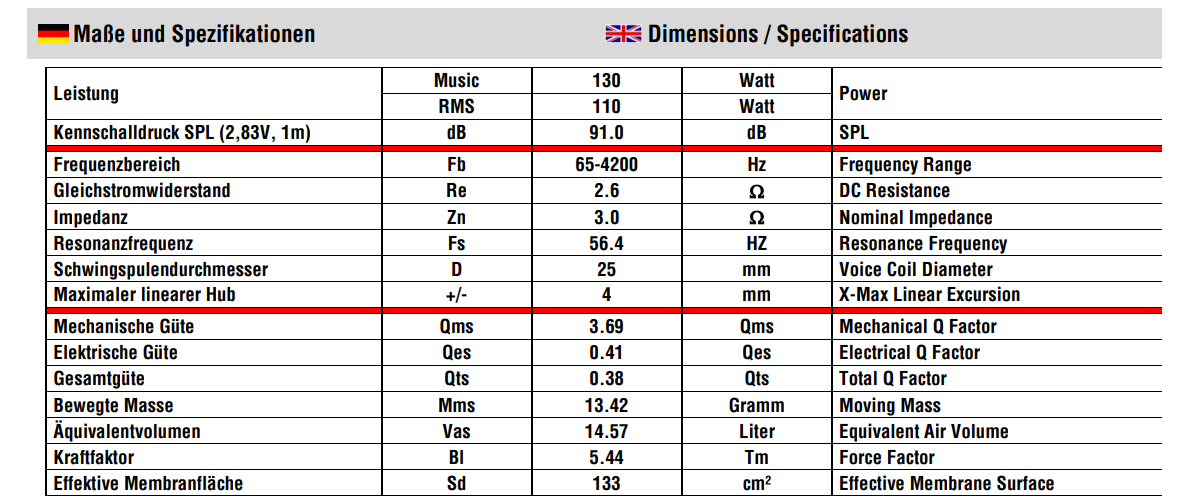 Maße und Spezifikationen

Dimensions / Specifications

| Leistung | Music | 130 | Watt | Power |
|---|---|---|---|---|
| | RMS | 110 | Watt | |
| Kennschalldruck SPL (2,83V, 1m) | dB | 91.0 | dB | SPL |
| Frequenzbereich | Fb | 65-4200 | Hz | Frequency Range |
| Gleichstromwiderstand | Re | 2.6 | Ω | DC Resistance |
| Impedanz | Zn | 3.0 | Ω | Nominal Impedance |
| Resonanzfrequenz | Fs | 56.4 | HZ | Resonance Frequency |
| Schwingspulendurchmesser | D | 25 | mm | Voice Coil Diameter |
| Maximaler linearer Hub | +/- | 4 | mm | X-Max Linear Excursion |
| Mechanische Güte | Qms | 3.69 | Qms | Mechanical Q Factor |
| Elektrische Güte | Qes | 0.41 | Qes | Electrical Q Factor |
| Gesamtgüte | Qts | 0.38 | Qts | Total Q Factor |
| Bewegte Masse | Mms | 13.42 | Gramm | Moving Mass |
| Äquivalentvolumen | Vas | 14.57 | Liter | Equivalent Air Volume |
| Kraftfaktor | Bl | 5.44 | Tm | Force Factor |
| Effektive Membranfläche | Sd | 133 | cm² | Effective Membrane Surface |